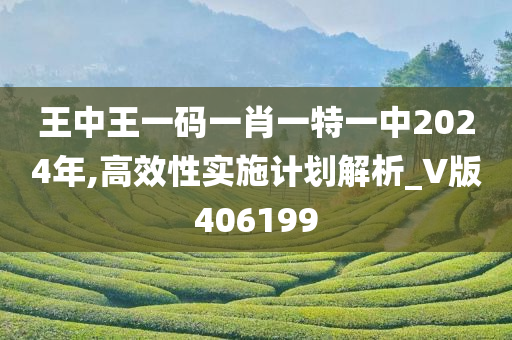 王中王一码一肖一特一中2024年,高效性实施计划解析_V版406199